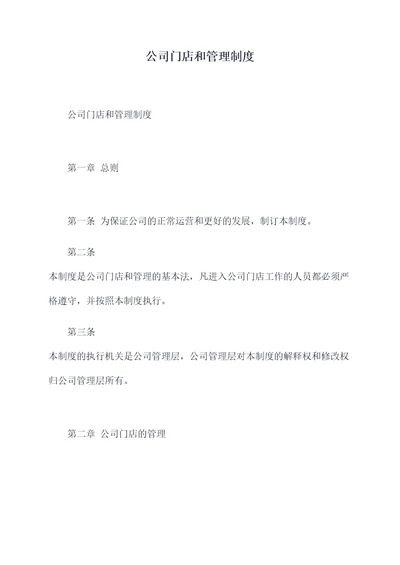 公司门店和管理制度

公司门店和管理制度

第一章 总则

第一条 为保证公司的正常运营和更好的发展，制订本制度。

第二条

本制度是公司门店和管理的基本法，凡进入公司门店工作的人员都必须严格遵守，并按照本制度执行。

第三条

本制度的执行机关是公司管理层，公司管理层对本制度的解释权和修改权归公司管理层所有。

第二章 公司门店的管理